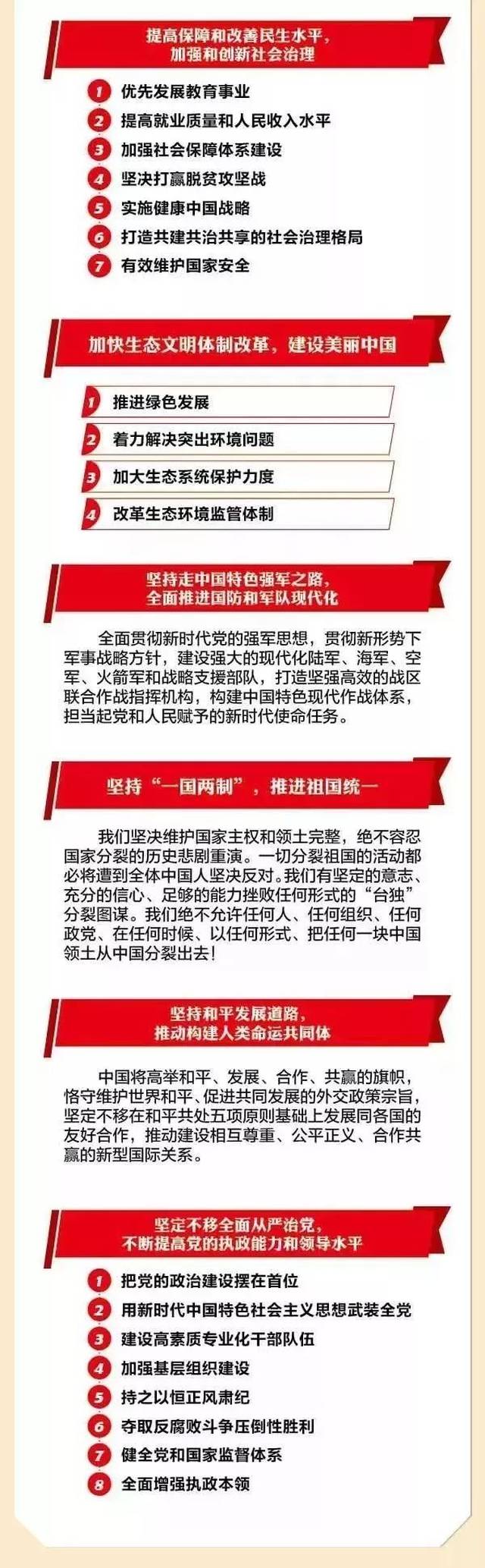 提高保障和改善民生水平，加强和创新社会治理

1 优先发展教育事业
2 提高就业质量和人民收入水平
3 加强社会保障体系建设
4 坚决打赢脱贫攻坚战
5 实施健康中国战略
6 打造共建共治共享的社会治理格局
7 有效维护国家安全

加快生态文明体制改革，建设美丽中国

1 推进绿色发展
2 着力解决突出环境问题
3 加大生态系统保护力度
4 改革生态环境监管体制

坚持走中国特色强军之路，全面推进国防和军队现代化

全面贯彻新时代党的强军思想，贯彻新形势下军事战略方针，建设强大的现代化陆军、海军、空军、火箭军和战略支援部队，打造坚强高效的战区联合作战指挥机构，构建中国特色现代作战体系，担当起党和人民赋予的新时代使命任务。

坚持“一国两制”，推进祖国统一

我们坚决维护国家主权和领土完整，绝不容忍国家分裂的历史悲剧重演。一切分裂祖国的活动都必将遭到全体中国人坚决反对。我们有坚定的意志、充分的信心、足够的能力挫败任何形式的“台独”分裂图谋。我们绝不允许任何人、任何组织、任何政党、在任何时候、以任何形式、把任何一块中国领土从中国分裂出去！

坚持和平发展道路，推动构建人类命运共同体

中国将高举和平、发展、合作、共赢的旗帜，恪守维护世界和平、促进共同发展的外交政策宗旨，坚定不移在和平共处五项原则基础上发展同各国的友好合作，推动建设相互尊重、公平正义、合作共赢的新型国际关系。

坚定不移全面从严治党，不断提高党的执政能力和领导水平

1 把党的政治建设摆在首位
2 用新时代中国特色社会主义思想武装全党
3 建设高素质专业化干部队伍
4 加强基层组织建设
5 持之以恒正风肃纪
6 夺取反腐败斗争压倒性胜利
7 健全党和国家监督体系
8 全面增强执政本领